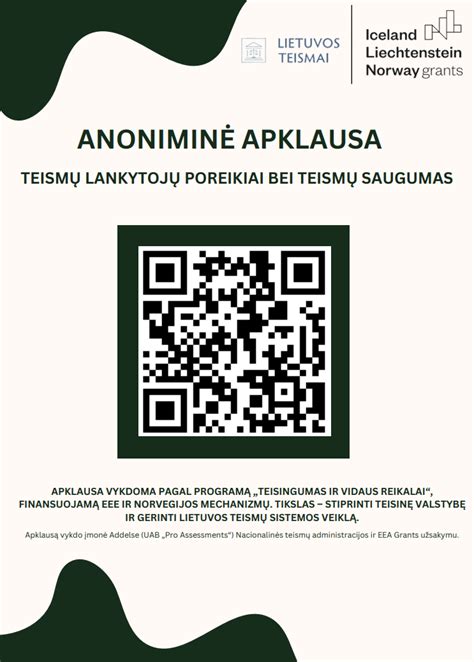 LIETUVOS TEISMAI

Iceland Liechtenstein Norway grants

ANONIMINĖ APKLAUSA

TEISMŲ LANKYTOJŲ POREIKIAI BEI TEISMŲ SAUGUMAS

APKLAUSA VYKDOMA PAGAL PROGRAMĄ „TEISINGUMAS IR VIDAUS REIKALAI“, FINANSUOJAMĄ EEE IR NORVEGIJOS MECHANIZMŲ. TIKSLAS – STIPRINTI TEISINĘ VALSTYBĘ IR GERINTI LIETUVOS TEISMŲ SISTEMOS VEIKLĄ.

Apklausą vykdo įmonė Addelse (UAB „Pro Assessments“) Nacionalinės teismų administracijos ir EEA Grants užsakymu.